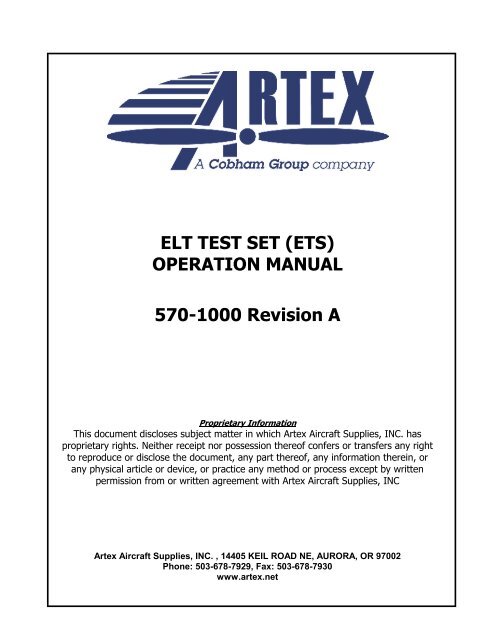 ARTEX
A Cobham Group company

ELT TEST SET (ETS)
OPERATION MANUAL

570-1000 Revision A

Proprietary Information
This document discloses subject matter in which Artex Aircraft Supplies, INC. has proprietary rights. Neither receipt nor possession thereof confers or transfers any right to reproduce or disclose the document, any part thereof, any information therein, or any physical article or device, or practice any method or process except by written permission from or written agreement with Artex Aircraft Supplies, INC

Artex Aircraft Supplies, INC. , 14405 KEIL ROAD NE, AURORA, OR 97002
Phone: 503-678-7929, Fax: 503-678-7930
www.artex.net